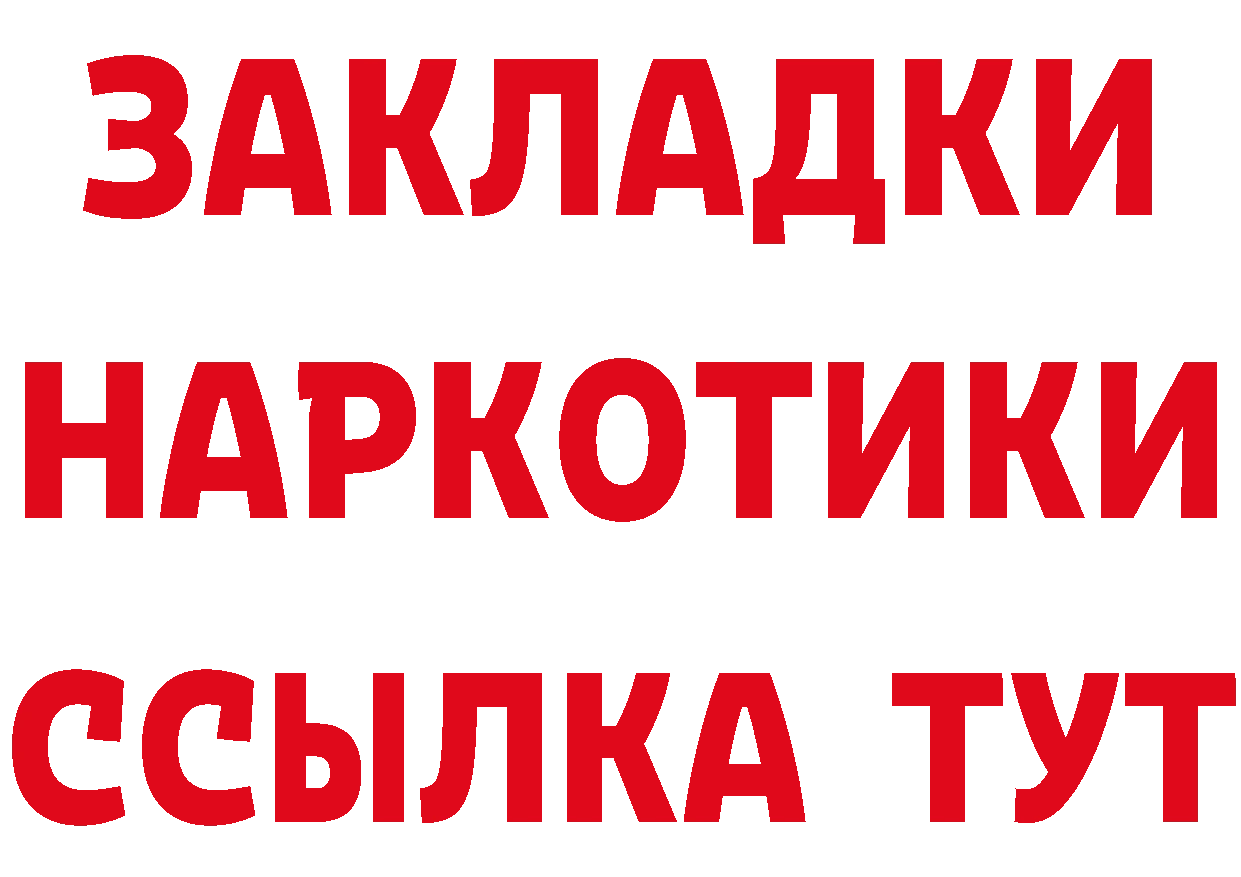 ЗАКЛАДКИ
НАРКОТИКИ
ССЫЛКА ТУТ